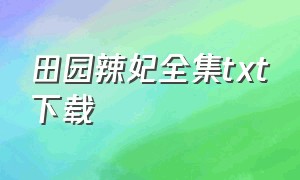 田园辣妃全集txt下载